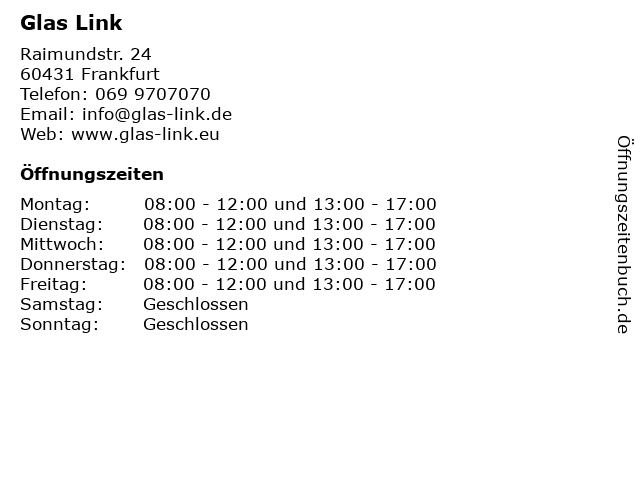 Glas Link

Raimundstr. 24
60431 Frankfurt
Telefon: 069 9707070
Email: info@glas-link.de
Web: www.glas-link.eu

Öffnungszeiten

Montag: 08:00 - 12:00 und 13:00 - 17:00
Dienstag: 08:00 - 12:00 und 13:00 - 17:00
Mittwoch: 08:00 - 12:00 und 13:00 - 17:00
Donnerstag: 08:00 - 12:00 und 13:00 - 17:00
Freitag: 08:00 - 12:00 und 13:00 - 17:00
Samstag: Geschlossen
Sonntag: Geschlossen

Öffnungszeitenbuch.de